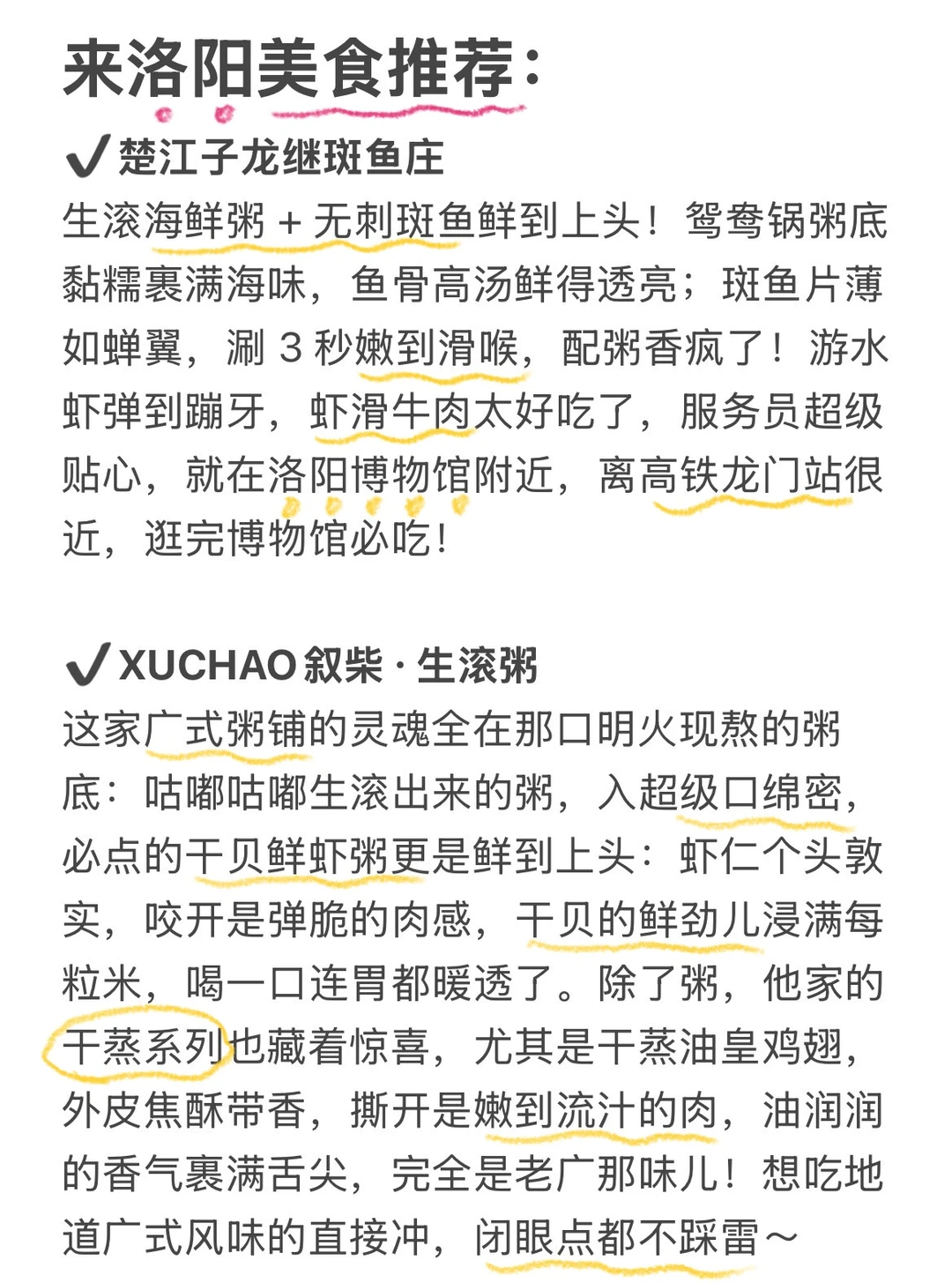 来洛阳美食推荐：

✔楚江子龙继斑鱼庄

生滚海鲜粥 + 无刺斑鱼鲜到上头！鸳鸯锅粥底黏糯裹满海味，鱼骨高汤鲜得透亮；斑鱼片薄如蝉翼，涮 3 秒嫩到滑喉，配粥香疯了！游水虾弹到蹦牙，虾滑牛肉太好吃了，服务员超级贴心，就在洛阳博物馆附近，离高铁龙门站很近，逛完博物馆必吃！

✔XUCHAO 叙柴 · 生滚粥

这家广式粥铺的灵魂全在那口明火现熬的粥底：咕嘟咕嘟生滚出来的粥，入超级口绵密，必点的干贝鲜虾粥更是鲜到上头：虾仁个头敦实，咬开是弹脆的肉感，干贝的鲜劲儿浸满每粒米，喝一口连胃都暖透了。除了粥，他家的干蒸系列也藏着惊喜，尤其是干蒸油皇鸡翅，外皮焦酥带香，撕开是嫩到流汁的肉，油润润的香气裹满舌尖，完全是老广那味儿！想吃地道广式风味的直接冲，闭眼点都不踩雷～